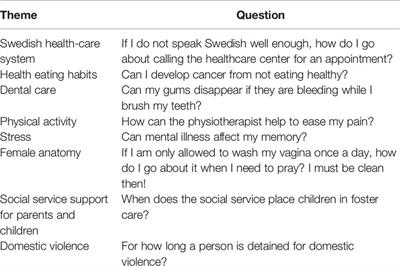 | Theme | Question |
|---|---|
| Swedish health-care system | If I do not speak Swedish well enough, how do I go about calling the healthcare center for an appointment? |
| Health eating habits | Can I develop cancer from not eating healthy? |
| Dental care | Can my gums disappear if they are bleeding while I brush my teeth? |
| Physical activity | How can the physiotherapist help to ease my pain? |
| Stress | Can mental illness affect my memory? |
| Female anatomy | If I am only allowed to wash my vagina once a day, how do I go about it when I need to pray? I must be clean then! |
| Social service support for parents and children | When does the social service place children in foster care? |
| Domestic violence | For how long a person is detained for domestic violence? |